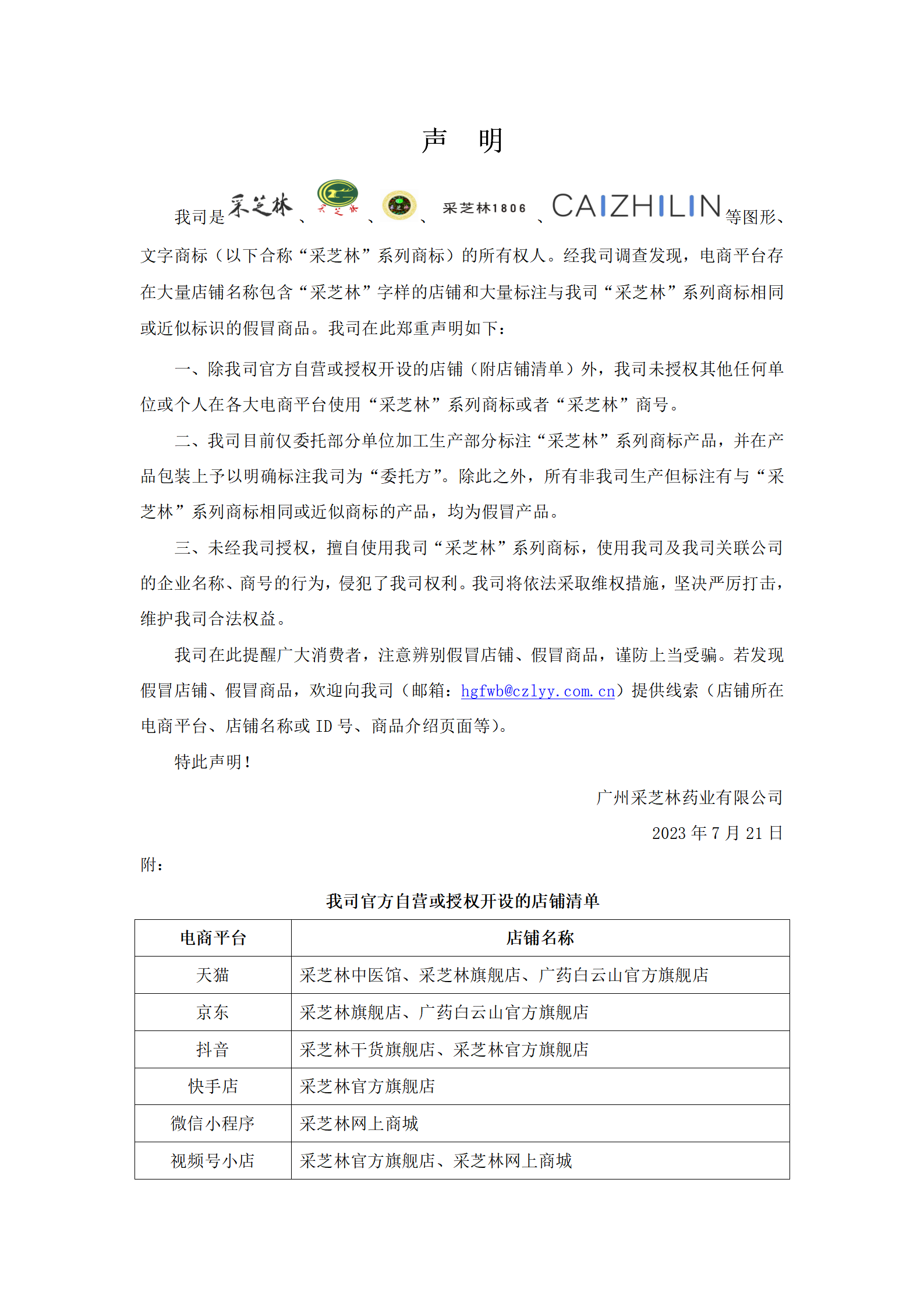 声　明

我司是采芝林、采芝林、采芝林、采芝林1806、CAIZHILIN等图形、文字商标（以下合称“采芝林”系列商标）的所有权人。经我司调查发现，电商平台存在大量店铺名称包含“采芝林”字样的店铺和大量标注与我司“采芝林”系列商标相同或近似标识的假冒商品。我司在此郑重声明如下：

一、除我司官方自营或授权开设的店铺（附店铺清单）外，我司未授权其他任何单位或个人在各大电商平台使用“采芝林”系列商标或者“采芝林”商号。

二、我司目前仅委托部分单位加工生产部分标注“采芝林”系列商标产品，并在产品包装上予以明确标注我司为“委托方”。除此之外，所有非我司生产但标注有与“采芝林”系列商标相同或近似商标的产品，均为假冒产品。

三、未经我司授权，擅自使用我司“采芝林”系列商标，使用我司及我司关联公司的企业名称、商号的行为，侵犯了我司权利。我司将依法采取维权措施，坚决严厉打击，维护我司合法权益。

我司在此提醒广大消费者，注意辨别假冒店铺、假冒商品，谨防上当受骗。若发现假冒店铺、假冒商品，欢迎向我司（邮箱：hgfwb@czlyy.com.cn）提供线索（店铺所在电商平台、店铺名称或 ID 号、商品介绍页面等）。

特此声明！

广州采芝林药业有限公司

2023 年 7 月 21 日

附：

我司官方自营或授权开设的店铺清单

| 电商平台 | 店铺名称 |
|---|---|
| 天猫 | 采芝林中医馆、采芝林旗舰店、广药白云山官方旗舰店 |
| 京东 | 采芝林旗舰店、广药白云山官方旗舰店 |
| 抖音 | 采芝林干货旗舰店、采芝林官方旗舰店 |
| 快手店 | 采芝林官方旗舰店 |
| 微信小程序 | 采芝林网上商城 |
| 视频号小店 | 采芝林官方旗舰店、采芝林网上商城 |